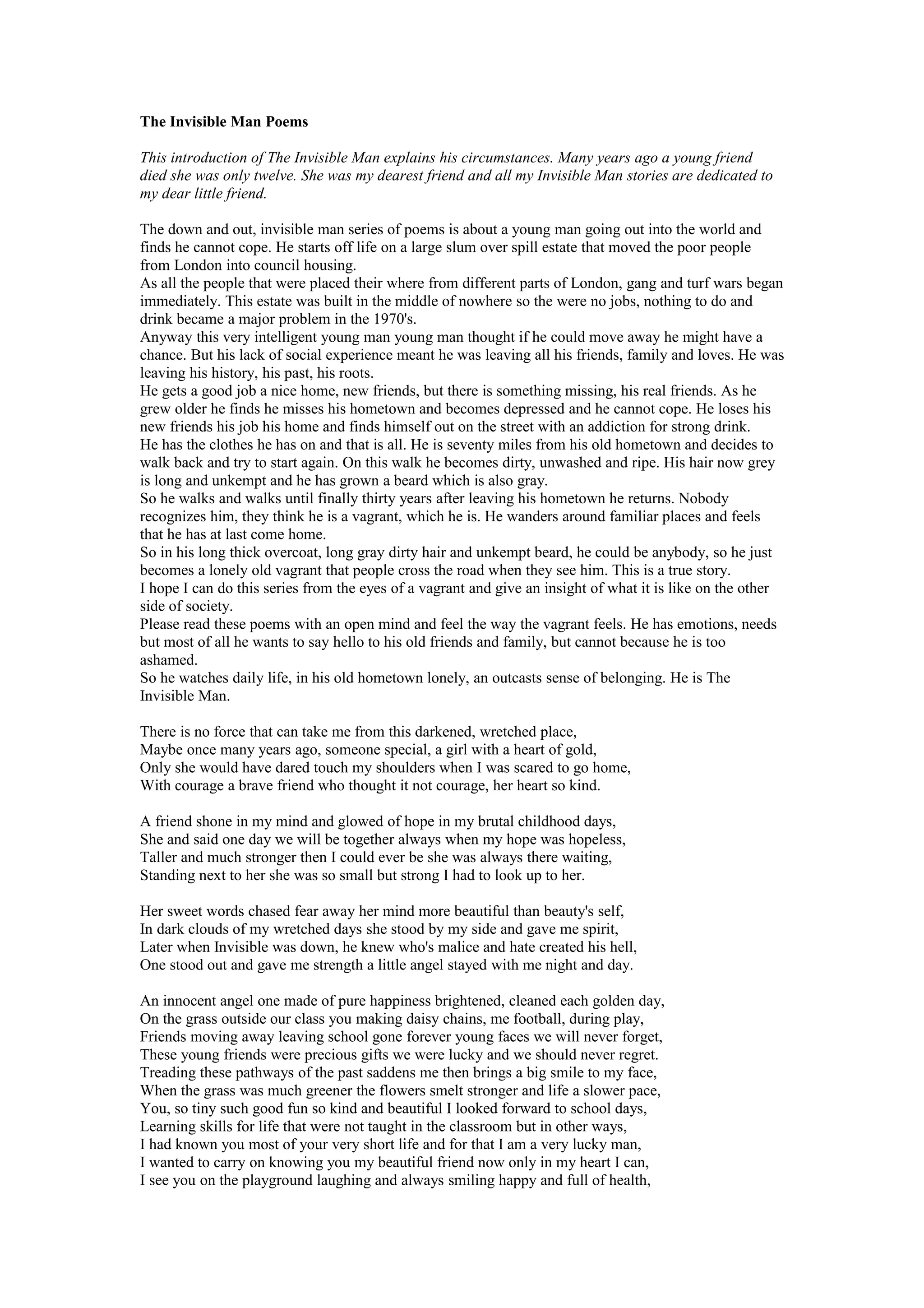 The Invisible Man Poems

This introduction of The Invisible Man explains his circumstances. Many years ago a young friend died she was only twelve. She was my dearest friend and all my Invisible Man stories are dedicated to my dear little friend.

The down and out, invisible man series of poems is about a young man going out into the world and finds he cannot cope. He starts off life on a large slum over spill estate that moved the poor people from London into council housing.

As all the people that were placed their where from different parts of London, gang and turf wars began immediately. This estate was built in the middle of nowhere so the were no jobs, nothing to do and drink became a major problem in the 1970's.

Anyway this very intelligent young man young man thought if he could move away he might have a chance. But his lack of social experience meant he was leaving all his friends, family and loves. He was leaving his history, his past, his roots.

He gets a good job a nice home, new friends, but there is something missing, his real friends. As he grew older he finds he misses his hometown and becomes depressed and he cannot cope. He loses his new friends his job his home and finds himself out on the street with an addiction for strong drink.

He has the clothes he has on and that is all. He is seventy miles from his old hometown and decides to walk back and try to start again. On this walk he becomes dirty, unwashed and ripe. His hair now grey is long and unkempt and he has grown a beard which is also gray.

So he walks and walks until finally thirty years after leaving his hometown he returns. Nobody recognizes him, they think he is a vagrant, which he is. He wanders around familiar places and feels that he has at last come home.

So in his long thick overcoat, long gray dirty hair and unkempt beard, he could be anybody, so he just becomes a lonely old vagrant that people cross the road when they see him. This is a true story.

I hope I can do this series from the eyes of a vagrant and give an insight of what it is like on the other side of society.

Please read these poems with an open mind and feel the way the vagrant feels. He has emotions, needs but most of all he wants to say hello to his old friends and family, but cannot because he is too ashamed.

So he watches daily life, in his old hometown lonely, an outcasts sense of belonging. He is The Invisible Man.

There is no force that can take me from this darkened, wretched place,
Maybe once many years ago, someone special, a girl with a heart of gold,
Only she would have dared touch my shoulders when I was scared to go home,
With courage a brave friend who thought it not courage, her heart so kind.

A friend shone in my mind and glowed of hope in my brutal childhood days,
She and said one day we will be together always when my hope was hopeless,
Taller and much stronger then I could ever be she was always there waiting,
Standing next to her she was so small but strong I had to look up to her.

Her sweet words chased fear away her mind more beautiful than beauty's self,
In dark clouds of my wretched days she stood by my side and gave me spirit,
Later when Invisible was down, he knew who's malice and hate created his hell,
One stood out and gave me strength a little angel stayed with me night and day.

An innocent angel one made of pure happiness brightened, cleaned each golden day,
On the grass outside our class you making daisy chains, me football, during play,
Friends moving away leaving school gone forever young faces we will never forget,
These young friends were precious gifts we were lucky and we should never regret.
Treading these pathways of the past saddens me then brings a big smile to my face,
When the grass was much greener the flowers smelt stronger and life a slower pace,
You, so tiny such good fun so kind and beautiful I looked forward to school days,
Learning skills for life that were not taught in the classroom but in other ways,
I had known you most of your very short life and for that I am a very lucky man,
I wanted to carry on knowing you my beautiful friend now only in my heart I can,
I see you on the playground laughing and always smiling happy and full of health,